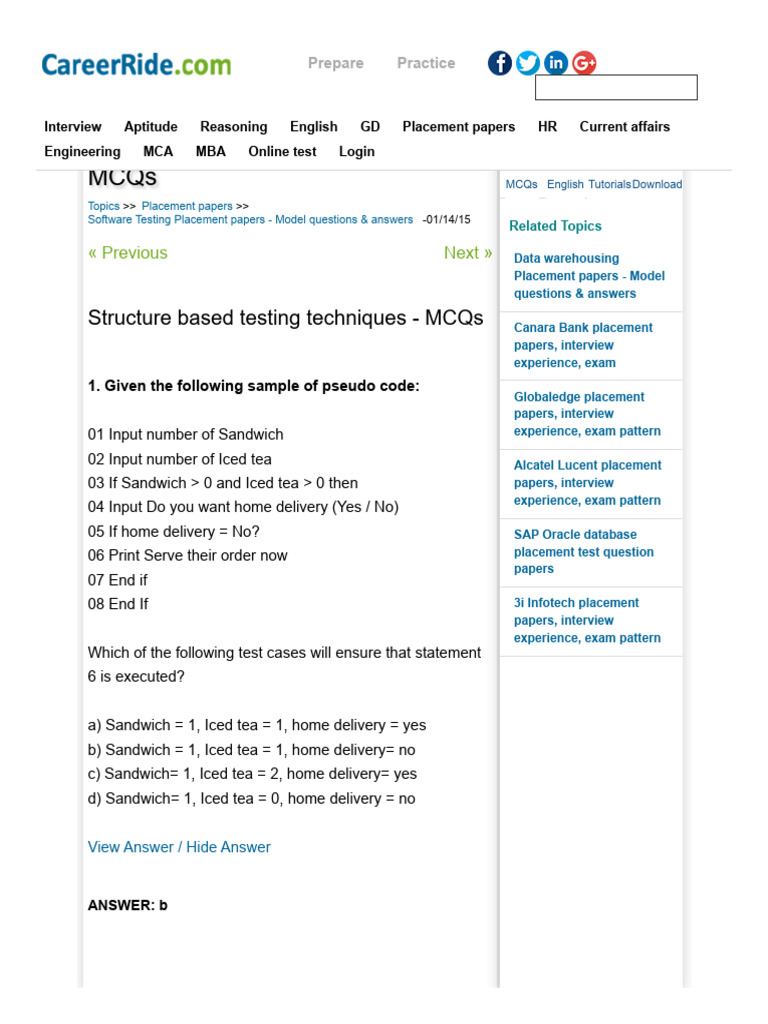 CareerRide.com Prepare Practice

Interview Aptitude Reasoning English GD Placement papers HR Current affairs Engineering MCA MBA Online test Login

MCQs

Topics >> Placement papers >> Software Testing Placement papers - Model questions & answers -01/14/15

« Previous Next »

Structure based testing techniques - MCQs

1. Given the following sample of pseudo code:

01 Input number of Sandwich
02 Input number of Iced tea
03 If Sandwich > 0 and Iced tea > 0 then
04 Input Do you want home delivery (Yes / No)
05 If home delivery = No?
06 Print Serve their order now
07 End if
08 End If

Which of the following test cases will ensure that statement 6 is executed?

a) Sandwich = 1, Iced tea = 1, home delivery = yes
b) Sandwich = 1, Iced tea = 1, home delivery= no
c) Sandwich= 1, Iced tea = 2, home delivery= yes
d) Sandwich= 1, Iced tea = 0, home delivery = no

View Answer / Hide Answer

ANSWER: b

MCQs English Tutorials Download

Related Topics

Data warehousing Placement papers - Model questions & answers

Canara Bank placement papers, interview experience, exam

Globaledge placement papers, interview experience, exam pattern

Alcatel Lucent placement papers, interview experience, exam pattern

SAP Oracle database placement test question papers

3i Infotech placement papers, interview experience, exam pattern